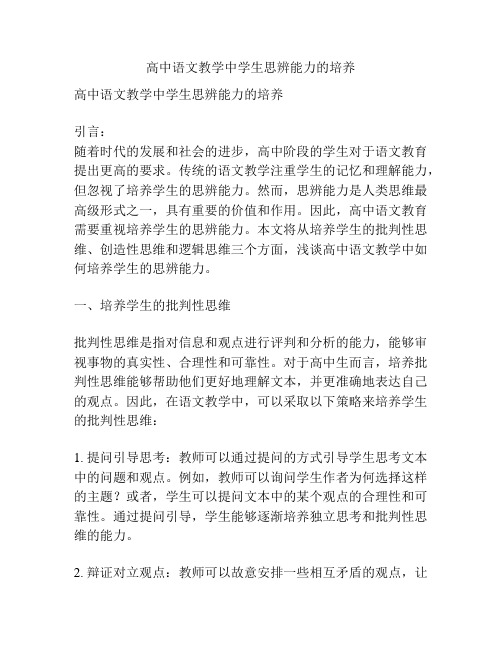 高中语文教学中学生思辨能力的培养

高中语文教学中学生思辨能力的培养

引言：
随着时代的发展和社会的进步，高中阶段的学生对于语文教育提出更高的要求。传统的语文教学注重学生的记忆和理解能力，但忽视了培养学生的思辨能力。然而，思辨能力是人类思维最高级形式之一，具有重要的价值和作用。因此，高中语文教育需要重视培养学生的思辨能力。本文将从培养学生的批判性思维、创造性思维和逻辑思维三个方面，浅谈高中语文教学中如何培养学生的思辨能力。

一、培养学生的批判性思维

批判性思维是指对信息和观点进行评判和分析的能力，能够审视事物的真实性、合理性和可靠性。对于高中生而言，培养批判性思维能够帮助他们更好地理解文本，并更准确地表达自己的观点。因此，在语文教学中，可以采取以下策略来培养学生的批判性思维：

1. 提问引导思考：教师可以通过提问的方式引导学生思考文本中的问题和观点。例如，教师可以询问学生作者为何选择这样的主题？或者，学生可以提问文本中的某个观点的合理性和可靠性。通过提问引导，学生能够逐渐培养独立思考和批判性思维的能力。

2. 辩证对立观点：教师可以故意安排一些相互矛盾的观点，让